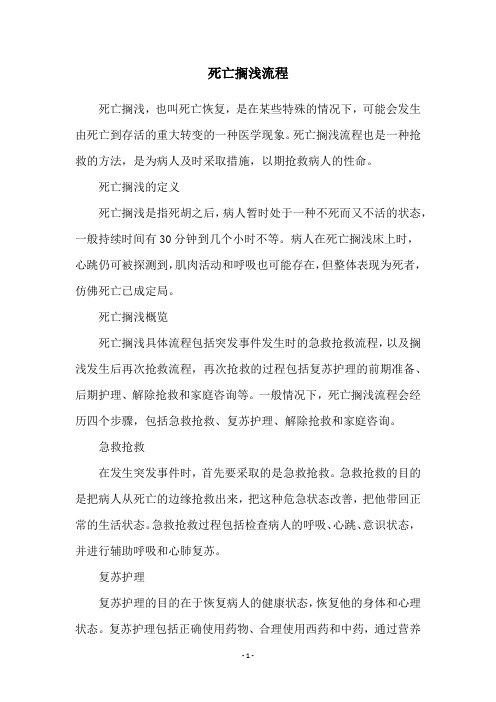 死亡搁浅流程

死亡搁浅，也叫死亡恢复，是在某些特殊的情况下，可能会发生由死亡到存活的重大转变的一种医学现象。死亡搁浅流程也是一种抢救的方法，是为病人及时采取措施，以期抢救病人的性命。

死亡搁浅的定义

死亡搁浅是指死胡之后，病人暂时处于一种不死而又不活的状态，一般持续时间有 30 分钟到几个小时不等。病人在死亡搁浅床上时，心跳仍可被探测到，肌肉活动和呼吸也可能存在，但整体表现为死者，仿佛死亡已成定局。

死亡搁浅概览

死亡搁浅具体流程包括突发事件发生时的急救抢救流程，以及搁浅发生后再次抢救流程，再次抢救的过程包括复苏护理的前期准备、后期护理、解除抢救和家庭咨询等。一般情况下，死亡搁浅流程会经历四个步骤，包括急救抢救、复苏护理、解除抢救和家庭咨询。

急救抢救

在发生突发事件时，首先要采取的是急救抢救。急救抢救的目的是把病人从死亡的边缘抢救出来，把这种危急状态改善，把他带回正常的生活状态。急救抢救过程包括检查病人的呼吸、心跳、意识状态，并进行辅助呼吸和心肺复苏。

复苏护理

复苏护理的目的在于恢复病人的健康状态，恢复他的身体和心理状态。复苏护理包括正确使用药物、合理使用西药和中药，通过营养

- 1 -